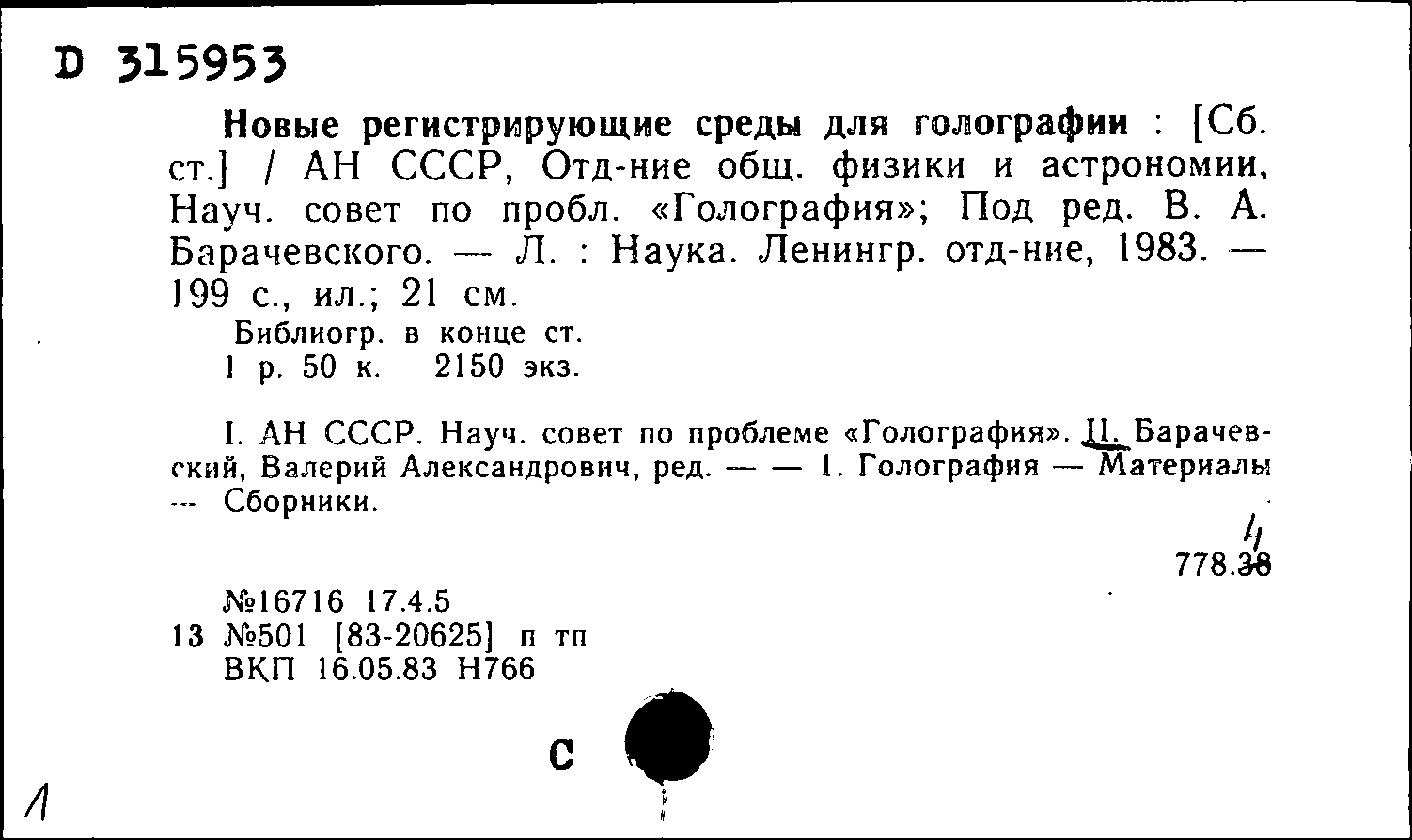 D 315953

Новые регистрирующие среды для голографии : [Сб. ст.] / АН СССР, Отд-ние общ. физики и астрономии, Науч. совет по пробл. «Голография»; Под ред. В. А. Барачевского. — Л. : Наука. Ленингр. отд-ние, 1983. — 199 с., ил.; 21 см.

Библиогр. в конце ст.
1 р. 50 к. 2150 экз.

I. АН СССР. Науч. совет по проблеме «Голография». II. Барачевский, Валерий Александрович, ред. — — 1. Голография — Материалы — Сборники.

4
778.38

№16716 17.4.5
13 №501 [83-20625] п тп
ВКП 16.05.83 Н766

С

1